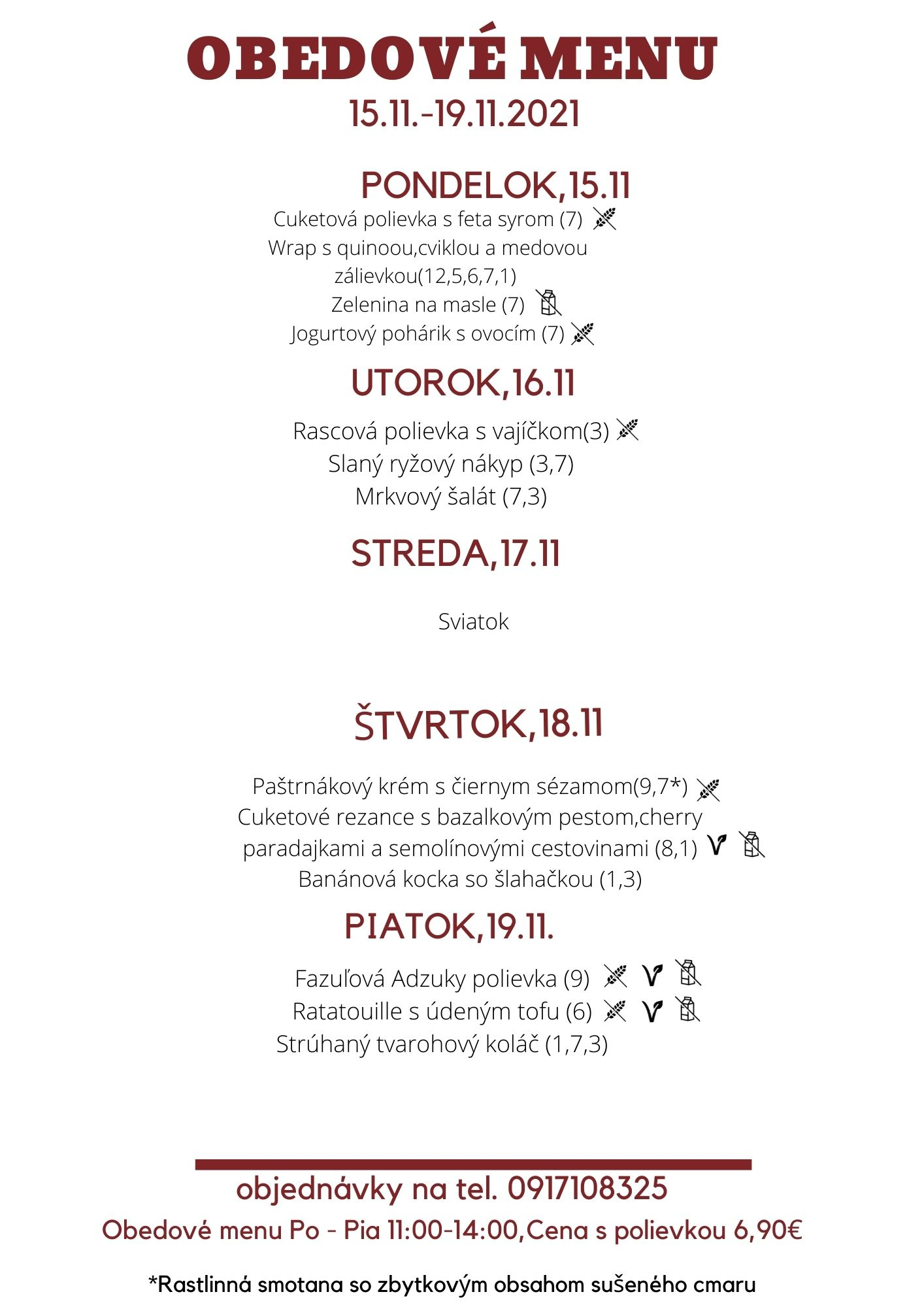 OBEDOVÉ MENU
15.11.-19.11.2021

PONDELOK,15.11
Cuketová polievka s feta syrom (7)
Wrap s quinoou,cviklou a medovou zálievkou(12,5,6,7,1)
Zelenina na masle (7)
Jogurtový pohárik s ovocím (7)

UTOROK,16.11
Rascová polievka s vajíčkom(3)
Slaný ryžový nákyp (3,7)
Mrkvový šalát (7,3)

STREDA,17.11
Sviatok

ŠTVRTOK,18.11
Paštrnákový krém s čiernym sézamom(9,7*)
Cuketové rezance s bazalkovým pestom,cherry paradajkami a semolínovými cestovinami (8,1)
Banánová kocka so šlahačkou (1,3)

PIATOK,19.11.
Fazuľová Adzuky polievka (9)
Ratatouille s údeným tofu (6)
Strúhaný tvarohový koláč (1,7,3)

objednávky na tel. 0917108325
Obedové menu Po - Pia 11:00-14:00,Cena s polievkou 6,90€

*Rastlinná smotana so zbytkovým obsahom sušeného cmaru